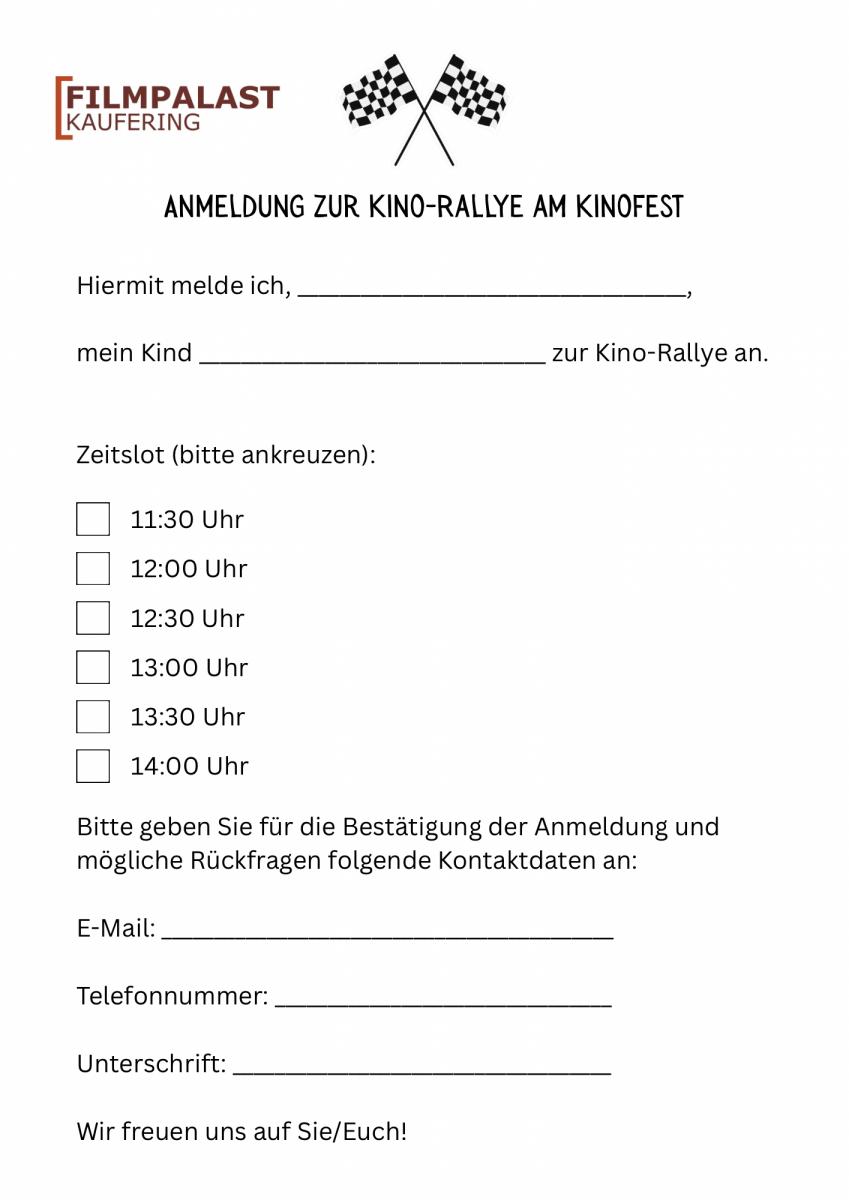 FILMPALAST
KAUFERING

ANMELDUNG ZUR KINO-RALLYE AM KINOFEST

Hiermit melde ich, ______________________________,

mein Kind ___________________________ zur Kino-Rallye an.

Zeitslot (bitte ankreuzen):

11:30 Uhr

12:00 Uhr

12:30 Uhr

13:00 Uhr

13:30 Uhr

14:00 Uhr

Bitte geben Sie für die Bestätigung der Anmeldung und mögliche Rückfragen folgende Kontaktdaten an:

E-Mail: ___________________________________

Telefonnummer: __________________________

Unterschrift: _____________________________

Wir freuen uns auf Sie/Euch!